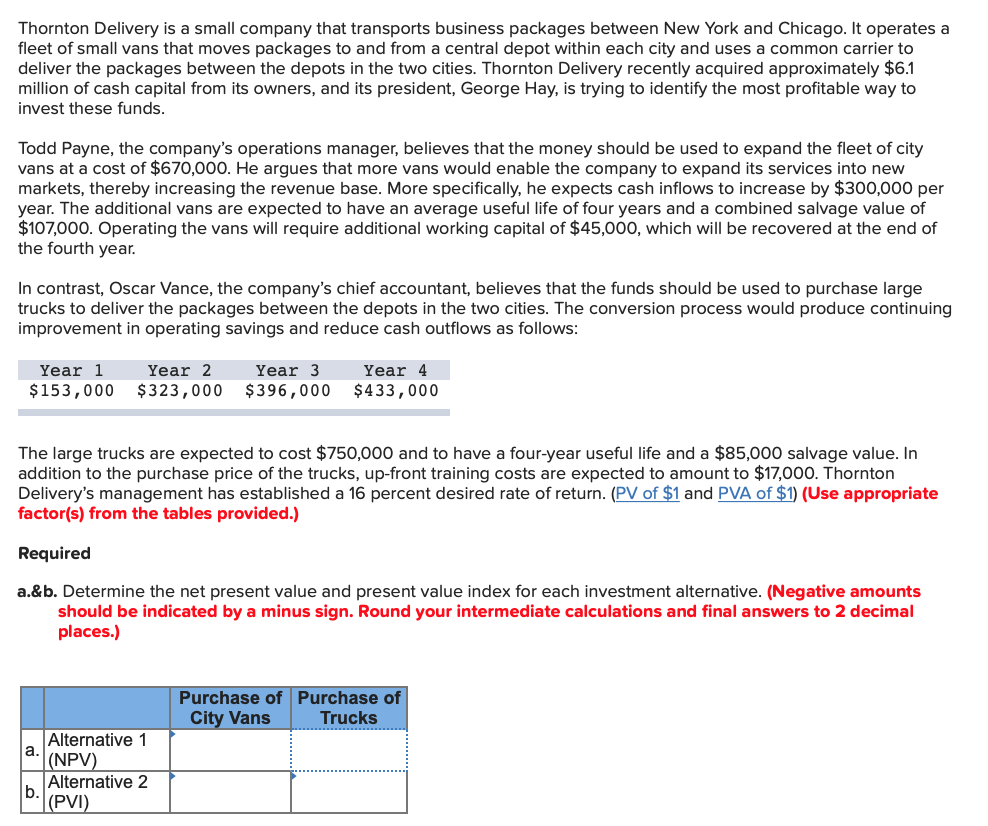 Thornton Delivery is a small company that transports business packages between New York and Chicago. It operates a fleet of small vans that moves packages to and from a central depot within each city and uses a common carrier to deliver the packages between the depots in the two cities. Thornton Delivery recently acquired approximately $6.1 million of cash capital from its owners, and its president, George Hay, is trying to identify the most profitable way to invest these funds.

Todd Payne, the company's operations manager, believes that the money should be used to expand the fleet of city vans at a cost of $670,000. He argues that more vans would enable the company to expand its services into new markets, thereby increasing the revenue base. More specifically, he expects cash inflows to increase by $300,000 per year. The additional vans are expected to have an average useful life of four years and a combined salvage value of $107,000. Operating the vans will require additional working capital of $45,000, which will be recovered at the end of the fourth year.

In contrast, Oscar Vance, the company's chief accountant, believes that the funds should be used to purchase large trucks to deliver the packages between the depots in the two cities. The conversion process would produce continuing improvement in operating savings and reduce cash outflows as follows:

| Year 1 | Year 2 | Year 3 | Year 4 |
|---|---|---|---|
| $153,000 | $323,000 | $396,000 | $433,000 |

The large trucks are expected to cost $750,000 and to have a four-year useful life and a $85,000 salvage value. In addition to the purchase price of the trucks, up-front training costs are expected to amount to $17,000. Thornton Delivery's management has established a 16 percent desired rate of return. (PV of $1 and PVA of $1) (Use appropriate factor(s) from the tables provided.)

Required

a.&b. Determine the net present value and present value index for each investment alternative. (Negative amounts should be indicated by a minus sign. Round your intermediate calculations and final answers to 2 decimal places.)

| | | Purchase of City Vans | Purchase of Trucks |
|---|---|---|---|
| a. | Alternative 1 (NPV) | | |
| b. | Alternative 2 (PVI) | | |